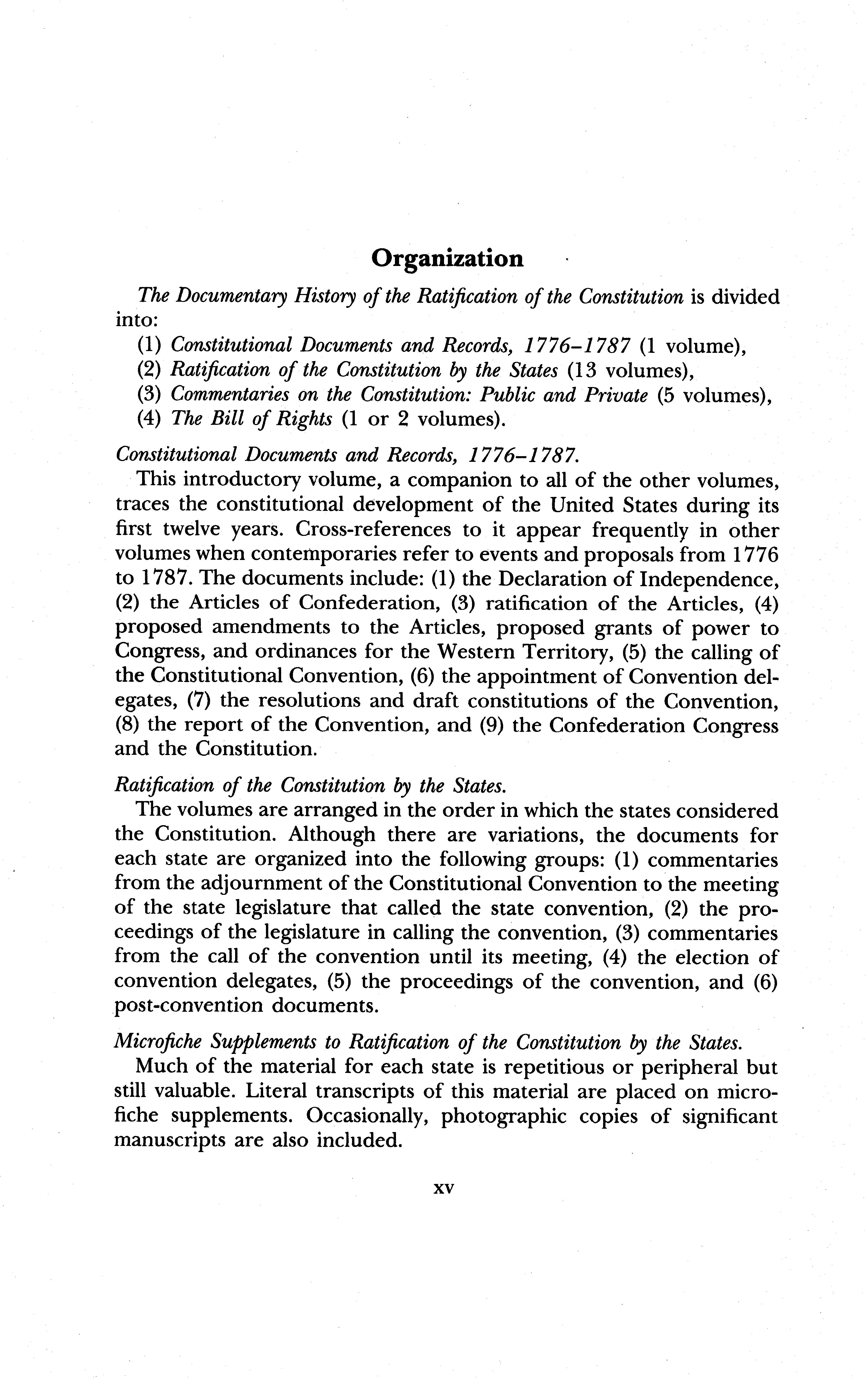 Organization

The Documentary History of the Ratification of the Constitution is divided into:
(1) Constitutional Documents and Records, 1776–1787 (1 volume),
(2) Ratification of the Constitution by the States (13 volumes),
(3) Commentaries on the Constitution: Public and Private (5 volumes),
(4) The Bill of Rights (1 or 2 volumes).

Constitutional Documents and Records, 1776–1787.
This introductory volume, a companion to all of the other volumes, traces the constitutional development of the United States during its first twelve years. Cross-references to it appear frequently in other volumes when contemporaries refer to events and proposals from 1776 to 1787. The documents include: (1) the Declaration of Independence, (2) the Articles of Confederation, (3) ratification of the Articles, (4) proposed amendments to the Articles, proposed grants of power to Congress, and ordinances for the Western Territory, (5) the calling of the Constitutional Convention, (6) the appointment of Convention delegates, (7) the resolutions and draft constitutions of the Convention, (8) the report of the Convention, and (9) the Confederation Congress and the Constitution.

Ratification of the Constitution by the States.
The volumes are arranged in the order in which the states considered the Constitution. Although there are variations, the documents for each state are organized into the following groups: (1) commentaries from the adjournment of the Constitutional Convention to the meeting of the state legislature that called the state convention, (2) the proceedings of the legislature in calling the convention, (3) commentaries from the call of the convention until its meeting, (4) the election of convention delegates, (5) the proceedings of the convention, and (6) post-convention documents.

Microfiche Supplements to Ratification of the Constitution by the States.
Much of the material for each state is repetitious or peripheral but still valuable. Literal transcripts of this material are placed on microfiche supplements. Occasionally, photographic copies of significant manuscripts are also included.

xv